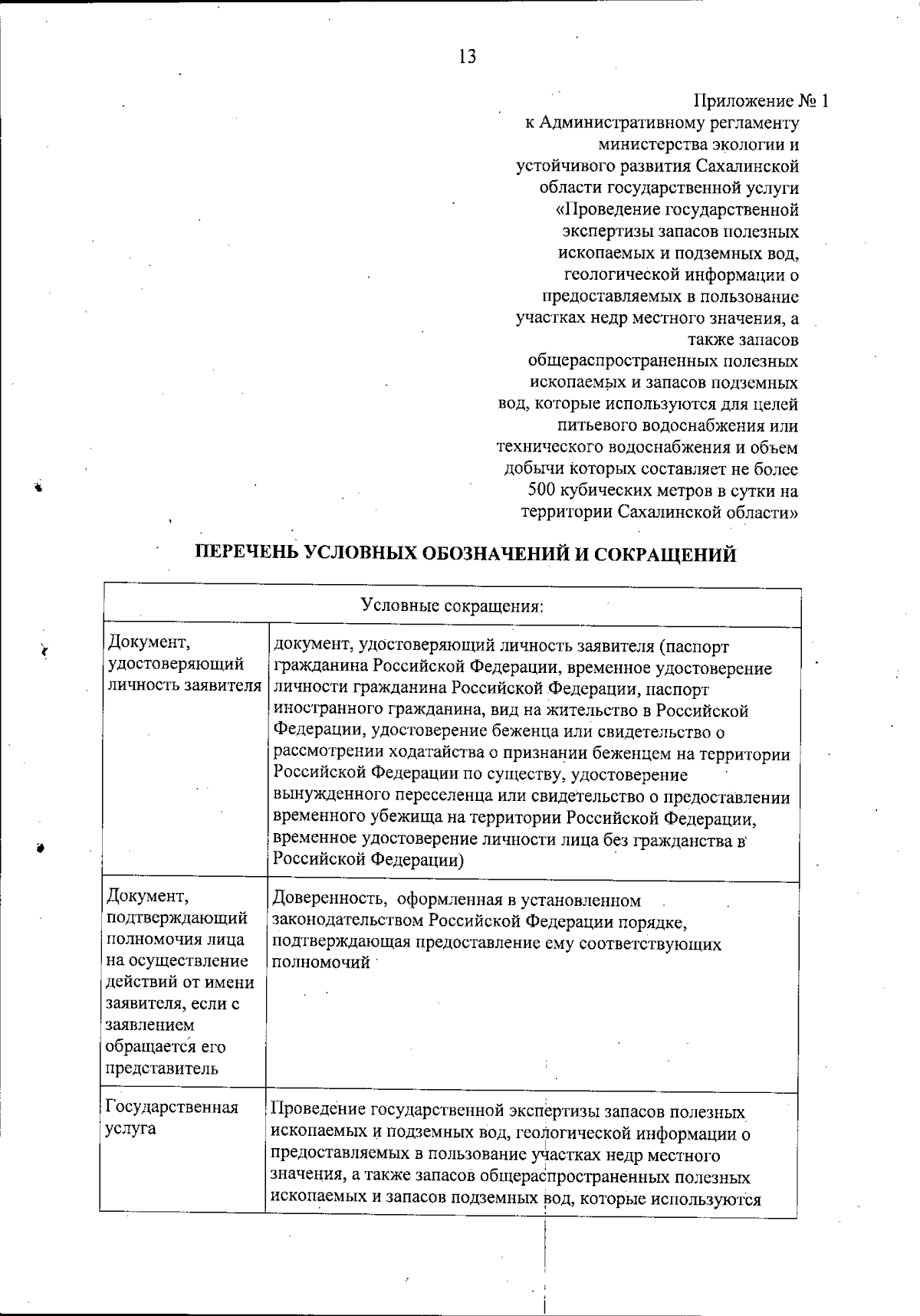 13

Приложение № 1
к Административному регламенту министерства экологии и устойчивого развития Сахалинской области государственной услуги «Проведение государственной экспертизы запасов полезных ископаемых и подземных вод, геологической информации о предоставляемых в пользование участках недр местного значения, а также запасов общераспространенных полезных ископаемых и запасов подземных вод, которые используются для целей питьевого водоснабжения или технического водоснабжения и объем добычи которых составляет не более 500 кубических метров в сутки на территории Сахалинской области»

ПЕРЕЧЕНЬ УСЛОВНЫХ ОБОЗНАЧЕНИЙ И СОКРАЩЕНИЙ

| Условные сокращения: | |
|---|---|
| Документ, удостоверяющий личность заявителя | документ, удостоверяющий личность заявителя (паспорт гражданина Российской Федерации, временное удостоверение личности гражданина Российской Федерации, паспорт иностранного гражданина, вид на жительство в Российской Федерации, удостоверение беженца или свидетельство о рассмотрении ходатайства о признании беженцем на территории Российской Федерации по существу, удостоверение вынужденного переселенца или свидетельство о предоставлении временного убежища на территории Российской Федерации, временное удостоверение личности лица без гражданства в Российской Федерации) |
| Документ, подтверждающий полномочия лица на осуществление действий от имени заявителя, если с заявлением обращается его представитель | Доверенность, оформленная в установленном законодательством Российской Федерации порядке, подтверждающая предоставление ему соответствующих полномочий |
| Государственная услуга | Проведение государственной экспертизы запасов полезных ископаемых и подземных вод, геологической информации о предоставляемых в пользование участках недр местного значения, а также запасов общераспространенных полезных ископаемых и запасов подземных вод, которые используются |